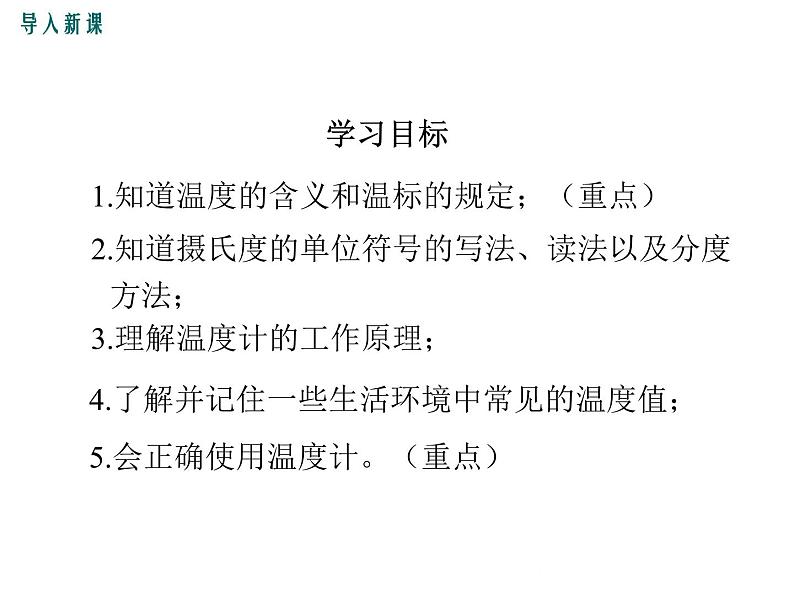 导入新课

学习目标

1.知道温度的含义和温标的规定；（重点）

2.知道摄氏度的单位符号的写法、读法以及分度方法；

3.理解温度计的工作原理；

4.了解并记住一些生活环境中常见的温度值；

5.会正确使用温度计。（重点）